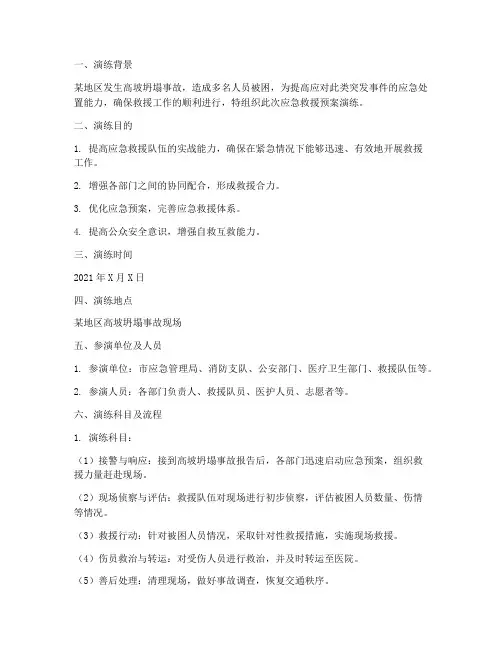 一、演练背景

某地区发生高坡坍塌事故，造成多名人员被困，为提高应对此类突发事件的应急处置能力，确保救援工作的顺利进行，特组织此次应急救援预案演练。

二、演练目的

1. 提高应急救援队伍的实战能力，确保在紧急情况下能够迅速、有效地开展救援工作。

2. 增强各部门之间的协同配合，形成救援合力。

3. 优化应急预案，完善应急救援体系。

4. 提高公众安全意识，增强自救互救能力。

三、演练时间

2021 年 X 月 X 日

四、演练地点

某地区高坡坍塌事故现场

五、参演单位及人员

1. 参演单位：市应急管理局、消防支队、公安部门、医疗卫生部门、救援队伍等。

2. 参演人员：各部门负责人、救援队员、医护人员、志愿者等。

六、演练科目及流程

1. 演练科目：

（1）接警与响应：接到高坡坍塌事故报告后，各部门迅速启动应急预案，组织救援力量赶赴现场。

（2）现场侦察与评估：救援队伍对现场进行初步侦察，评估被困人员数量、伤情等情况。

（3）救援行动：针对被困人员情况，采取针对性救援措施，实施现场救援。

（4）伤员救治与转运：对受伤人员进行救治，并及时转运至医院。

（5）善后处理：清理现场，做好事故调查，恢复交通秩序。